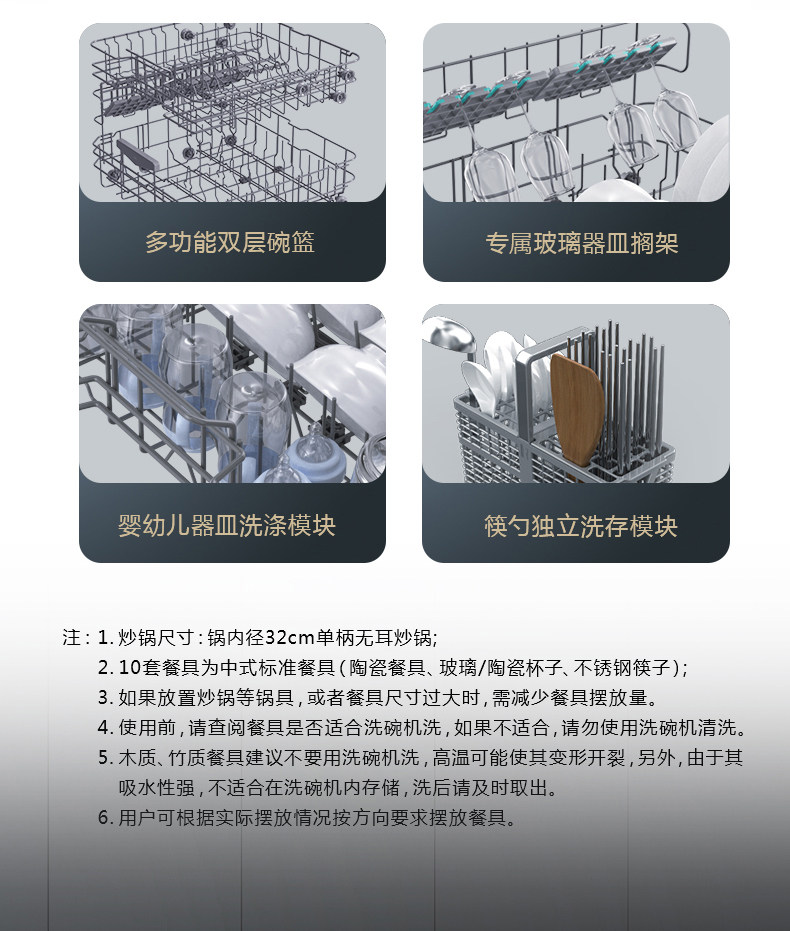 多功能双层碗篮

专属玻璃器皿搁架

婴幼儿器皿洗涤模块

筷勺独立洗存模块

注：1. 炒锅尺寸：锅内径32cm单柄无耳炒锅；
2. 10套餐具为中式标准餐具（陶瓷餐具、玻璃/陶瓷杯子、不锈钢筷子）；
3. 如果放置炒锅等锅具，或者餐具尺寸过大时，需减少餐具摆放量。
4. 使用前，请查阅餐具是否适合洗碗机洗，如果不适合，请勿使用洗碗机清洗。
5. 木质、竹质餐具建议不要用洗碗机洗，高温可能使其变形开裂，另外，由于其吸水性强，不适合在洗碗机内存储，洗后请及时取出。
6. 用户可根据实际摆放情况按方向要求摆放餐具。